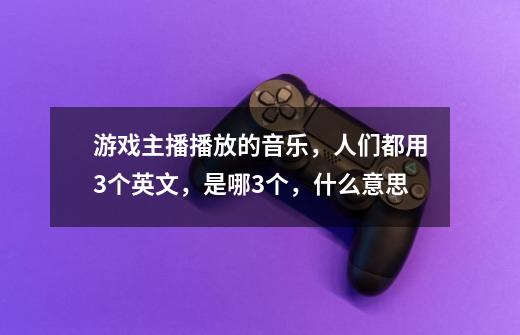 游戏主播播放的音乐，人们都用3个英文，是哪3个，什么意思